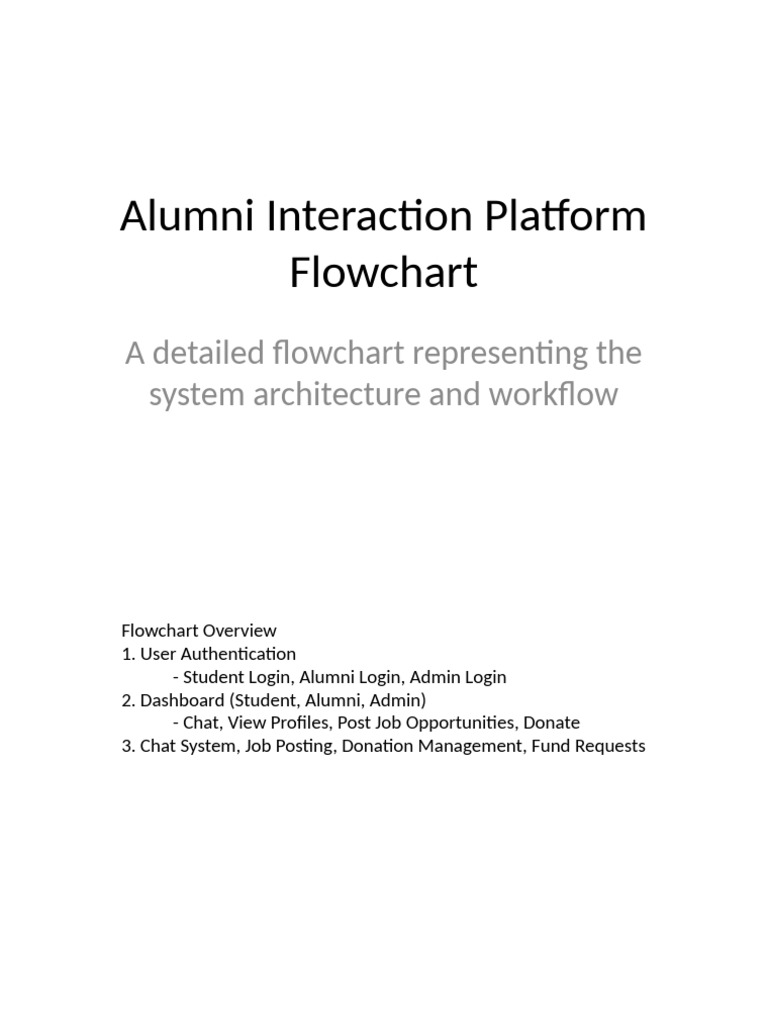 Alumni Interaction Platform Flowchart

A detailed flowchart representing the system architecture and workflow

Flowchart Overview
1. User Authentication
- Student Login, Alumni Login, Admin Login
2. Dashboard (Student, Alumni, Admin)
- Chat, View Profiles, Post Job Opportunities, Donate
3. Chat System, Job Posting, Donation Management, Fund Requests